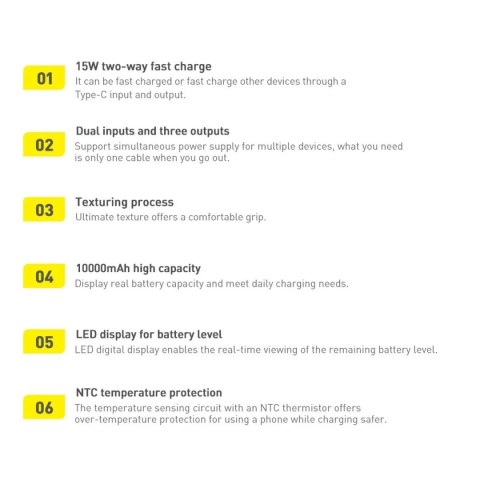 01

15W two-way fast charge

It can be fast charged or fast charge other devices through a Type-C input and output.

02

Dual inputs and three outputs

Support simultaneous power supply for multiple devices, what you need is only one cable when you go out.

03

Texturing process

Ultimate texture offers a comfortable grip.

04

10000mAh high capacity

Display real battery capacity and meet daily charging needs.

05

LED display for battery level

LED digital display enables the real-time viewing of the remaining battery level.

06

NTC temperature protection

The temperature sensing circuit with an NTC thermistor offers over-temperature protection for using a phone while charging safer.